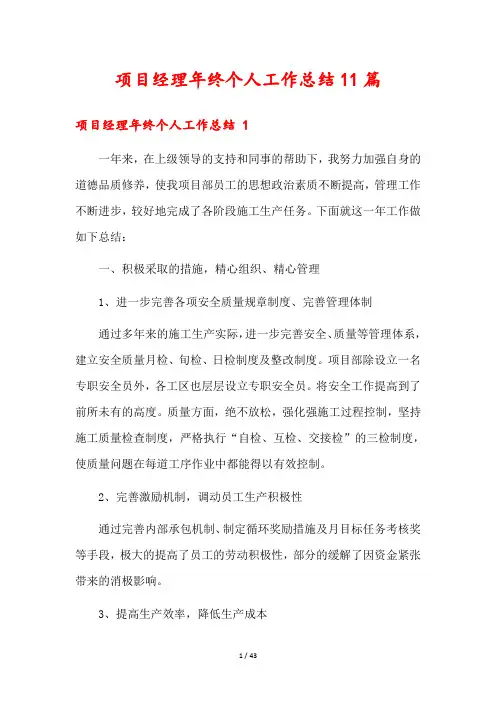 项目经理年终个人工作总结11篇

项目经理年终个人工作总结 1

一年来，在上级领导的支持和同事的帮助下，我努力加强自身的道德品质修养，使我项目部员工的思想政治素质不断提高，管理工作不断进步，较好地完成了各阶段施工生产任务。下面就这一年工作做如下总结：

一、积极采取的措施，精心组织、精心管理

1、进一步完善各项安全质量规章制度、完善管理体制

通过多年来的施工生产实际，进一步完善安全、质量等管理体系，建立安全质量月检、旬检、日检制度及整改制度。项目部除设立一名专职安全员外，各工区也层层设立专职安全员。将安全工作提高到了前所未有的高度。质量方面，绝不放松，强化强施工过程控制，坚持施工质量检查制度，严格执行“自检、互检、交接检”的三检制度，使质量问题在每道工序作业中都能得以有效控制。

2、完善激励机制，调动员工生产积极性

通过完善内部承包机制、制定循环奖励措施及月目标任务考核奖等手段，极大的提高了员工的劳动积极性，部分的缓解了因资金紧张带来的消极影响。

3、提高生产效率，降低生产成本

1 / 43